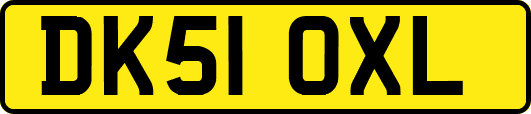 DK51 OXL